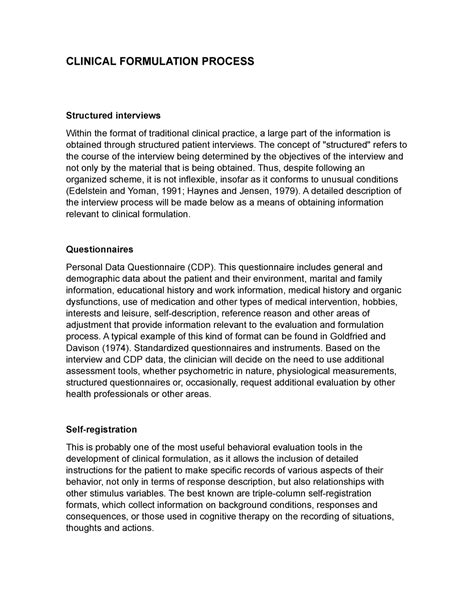 CLINICAL FORMULATION PROCESS

Structured interviews

Within the format of traditional clinical practice, a large part of the information is obtained through structured patient interviews. The concept of "structured" refers to the course of the interview being determined by the objectives of the interview and not only by the material that is being obtained. Thus, despite following an organized scheme, it is not inflexible, insofar as it conforms to unusual conditions (Edelstein and Yoman, 1991; Haynes and Jensen, 1979). A detailed description of the interview process will be made below as a means of obtaining information relevant to clinical formulation.

Questionnaires

Personal Data Questionnaire (CDP). This questionnaire includes general and demographic data about the patient and their environment, marital and family information, educational history and work information, medical history and organic dysfunctions, use of medication and other types of medical intervention, hobbies, interests and leisure, self-description, reference reason and other areas of adjustment that provide information relevant to the evaluation and formulation process. A typical example of this kind of format can be found in Goldfried and Davison (1974). Standardized questionnaires and instruments. Based on the interview and CDP data, the clinician will decide on the need to use additional assessment tools, whether psychometric in nature, physiological measurements, structured questionnaires or, occasionally, request additional evaluation by other health professionals or other areas.

Self-registration

This is probably one of the most useful behavioral evaluation tools in the development of clinical formulation, as it allows the inclusion of detailed instructions for the patient to make specific records of various aspects of their behavior, not only in terms of response description, but also relationships with other stimulus variables. The best known are triple-column self-registration formats, which collect information on background conditions, responses and consequences, or those used in cognitive therapy on the recording of situations, thoughts and actions.